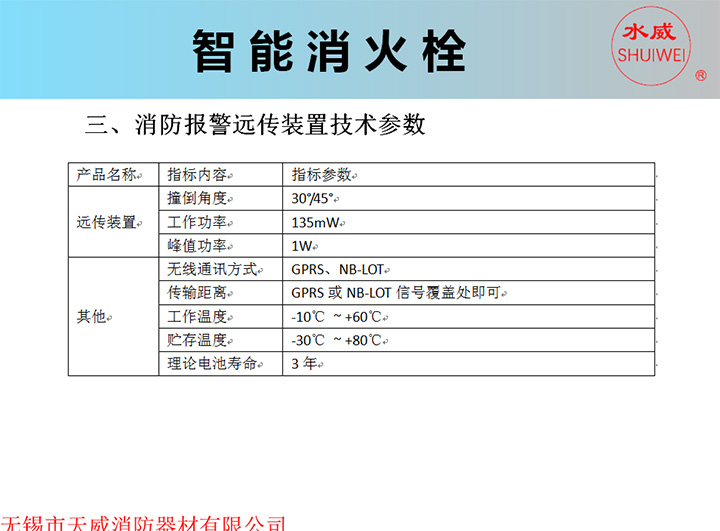 智能消火栓

水威
SHUIWEI
®

三、消防报警远传装置技术参数

| 产品名称 | 指标内容 | 指标参数 |
|---|---|---|
| 远传装置 | 撞倒角度 | 30°/45° |
|  | 工作功率 | 135mW |
|  | 峰值功率 | 1W |
| 其他 | 无线通讯方式 | GPRS、NB-LOT |
|  | 传输距离 | GPRS或NB-LOT信号覆盖处即可 |
|  | 工作温度 | -10℃ ~+60℃ |
|  | 贮存温度 | -30℃ ~+80℃ |
|  | 理论电池寿命 | 3年 |

无锡市天威消防器材有限公司